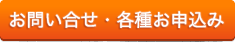 お問い合せ・各種お申込み